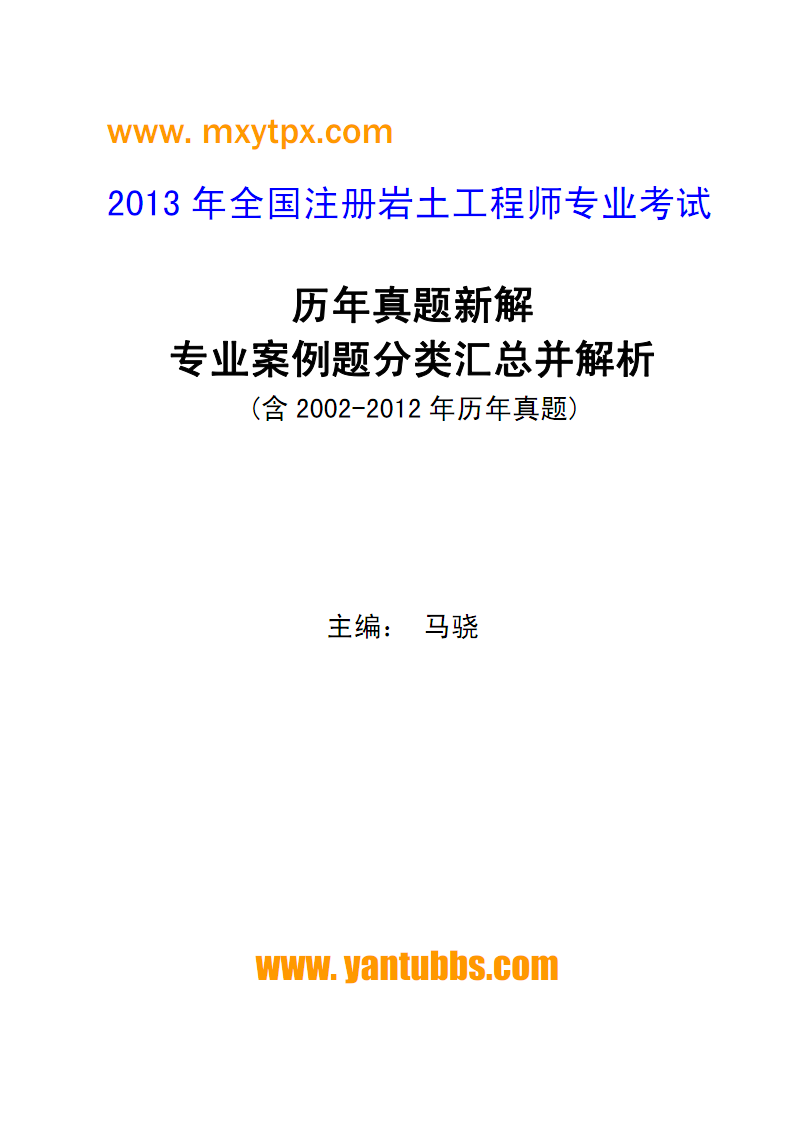 www. mxytpx.com

2013 年全国注册岩土工程师专业考试

历年真题新解
专业案例题分类汇总并解析
（含 2002-2012 年历年真题）

主编： 马骁

www. yantubbs.com